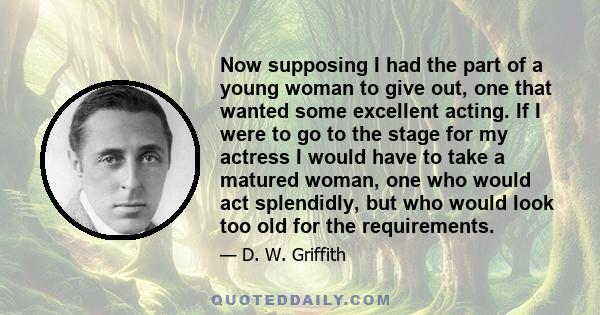 Now supposing I had the part of a young woman to give out, one that wanted some excellent acting. If I were to go to the stage for my actress I would have to take a matured woman, one who would act splendidly, but who would look too old for the requirements.

— D. W. Griffith

QUOTEDDAILY.COM